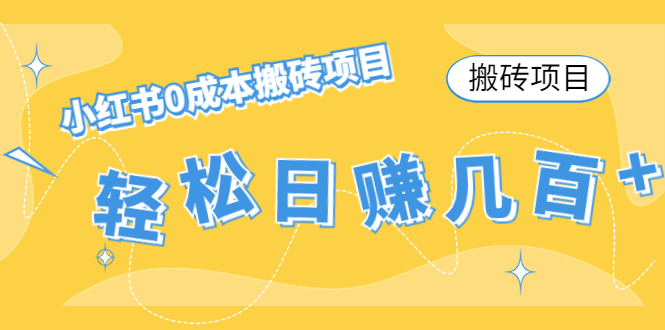 小红书0成本搬砖项目

搬砖项目

轻松日赚几百+